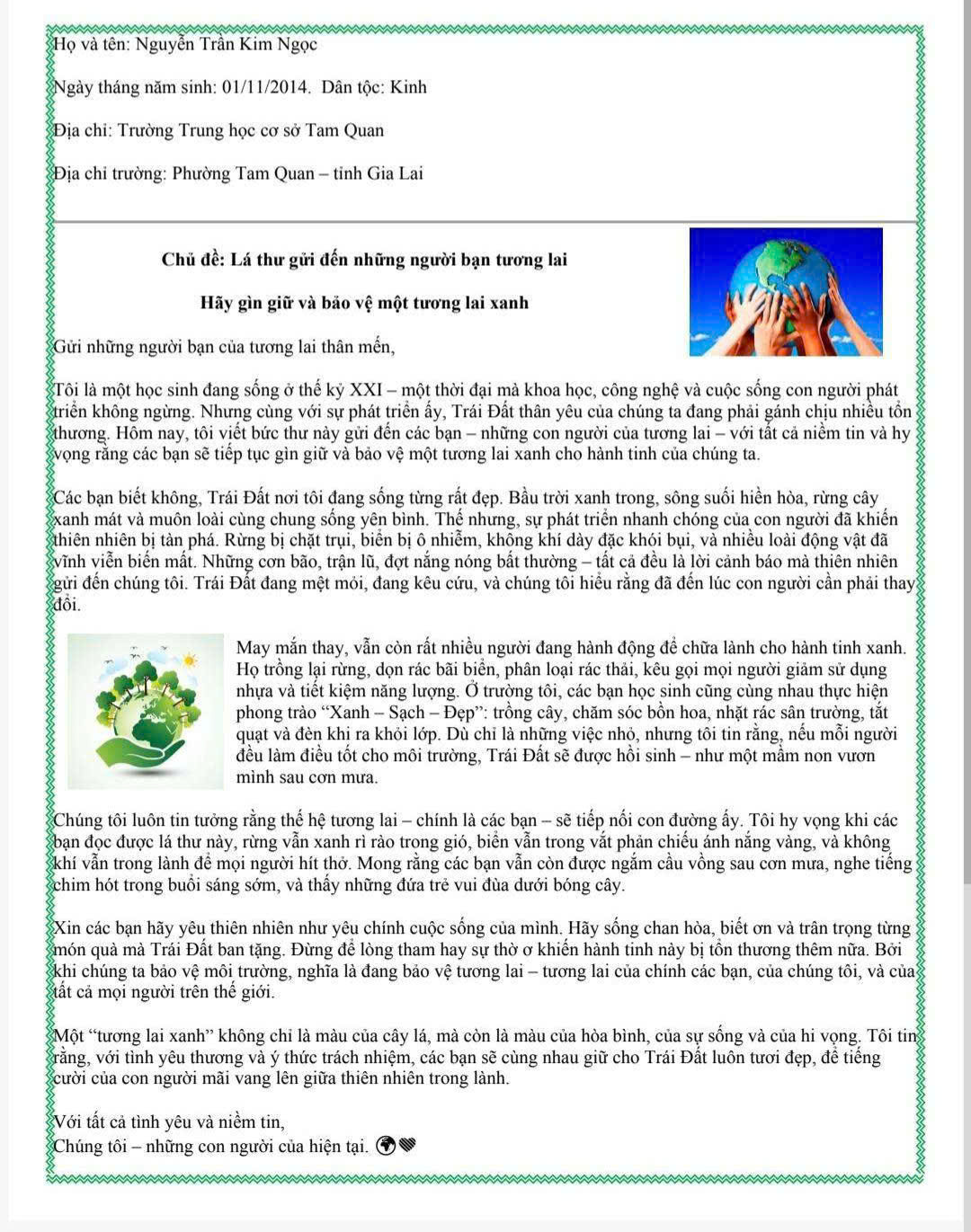 Họ và tên: Nguyễn Trần Kim Ngọc

Ngày tháng năm sinh: 01/11/2014. Dân tộc: Kinh

Địa chỉ: Trường Trung học cơ sở Tam Quan

Địa chỉ trường: Phường Tam Quan – tỉnh Gia Lai

Chủ đề: Lá thư gửi đến những người bạn tương lai

Hãy gìn giữ và bảo vệ một tương lai xanh

Gửi những người bạn của tương lai thân mến,

Tôi là một học sinh đang sống ở thế kỷ XXI – một thời đại mà khoa học, công nghệ và cuộc sống con người phát triển không ngừng. Nhưng cùng với sự phát triển ấy, Trái Đất thân yêu của chúng ta đang phải gánh chịu nhiều tổn thương. Hôm nay, tôi viết bức thư này gửi đến các bạn – những con người của tương lai – với tất cả niềm tin và hy vọng rằng các bạn sẽ tiếp tục gìn giữ và bảo vệ một tương lai xanh cho hành tinh của chúng ta.

Các bạn biết không, Trái Đất nơi tôi đang sống từng rất đẹp. Bầu trời xanh trong, sông suối hiền hòa, rừng cây xanh mát và muôn loài cùng chung sống yên bình. Thế nhưng, sự phát triển nhanh chóng của con người đã khiến thiên nhiên bị tàn phá. Rừng bị chặt trụi, biển bị ô nhiễm, không khí dày đặc khói bụi, và nhiều loài động vật đã vĩnh viễn biến mất. Những cơn bão, trận lũ, đợt nắng nóng bất thường – tất cả đều là lời cảnh báo mà thiên nhiên gửi đến chúng tôi. Trái Đất đang mệt mỏi, đang kêu cứu, và chúng tôi hiểu rằng đã đến lúc con người cần phải thay đổi.

May mắn thay, vẫn còn rất nhiều người đang hành động để chữa lành cho hành tinh xanh. Họ trồng lại rừng, dọn rác bãi biển, phân loại rác thải, kêu gọi mọi người giảm sử dụng nhựa và tiết kiệm năng lượng. Ở trường tôi, các bạn học sinh cũng cùng nhau thực hiện phong trào "Xanh – Sạch – Đẹp": trồng cây, chăm sóc bồn hoa, nhặt rác sân trường, tắt quạt và đèn khi ra khỏi lớp. Dù chỉ là những việc nhỏ, nhưng tôi tin rằng, nếu mỗi người đều làm điều tốt cho môi trường, Trái Đất sẽ được hồi sinh – như một mầm non vươn mình sau cơn mưa.

Chúng tôi luôn tin tưởng rằng thế hệ tương lai – chính là các bạn – sẽ tiếp nối con đường ấy. Tôi hy vọng khi các bạn đọc được lá thư này, rừng vẫn xanh rì rào trong gió, biển vẫn trong vắt phản chiếu ánh nắng vàng, và không khí vẫn trong lành để mọi người hít thở. Mong rằng các bạn vẫn còn được ngắm cầu vồng sau cơn mưa, nghe tiếng chim hót trong buổi sáng sớm, và thấy những đứa trẻ vui đùa dưới bóng cây.

Xin các bạn hãy yêu thiên nhiên như yêu chính cuộc sống của mình. Hãy sống chan hòa, biết ơn và trân trọng từng món quà mà Trái Đất ban tặng. Đừng để lòng tham hay sự thờ ơ khiến hành tinh này bị tổn thương thêm nữa. Bởi khi chúng ta bảo vệ môi trường, nghĩa là đang bảo vệ tương lai – tương lai của chính các bạn, của chúng tôi, và của tất cả mọi người trên thế giới.

Một "tương lai xanh" không chỉ là màu của cây lá, mà còn là màu của hòa bình, của sự sống và của hi vọng. Tôi tin rằng, với tình yêu thương và ý thức trách nhiệm, các bạn sẽ cùng nhau giữ cho Trái Đất luôn tươi đẹp, để tiếng cười của con người mãi vang lên giữa thiên nhiên trong lành.

Với tất cả tình yêu và niềm tin,
Chúng tôi – những con người của hiện tại.